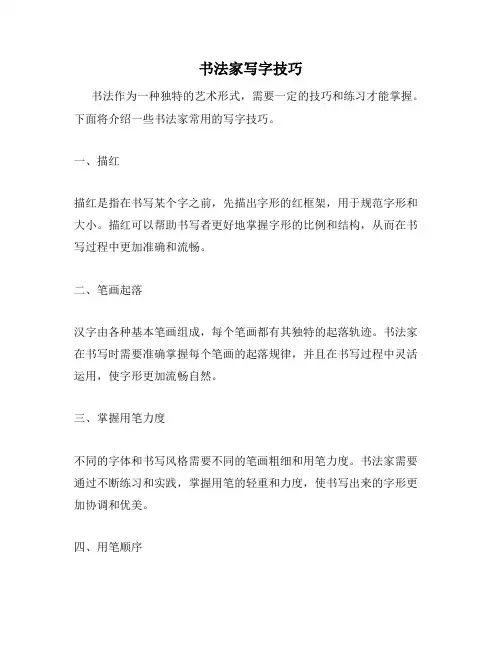 书法家写字技巧

书法作为一种独特的艺术形式，需要一定的技巧和练习才能掌握。下面将介绍一些书法家常用的写字技巧。

一、描红

描红是指在书写某个字之前，先描出字形的红框架，用于规范字形和大小。描红可以帮助书写者更好地掌握字形的比例和结构，从而在书写过程中更加准确和流畅。

二、笔画起落

汉字由各种基本笔画组成，每个笔画都有其独特的起落轨迹。书法家在书写时需要准确掌握每个笔画的起落规律，并且在书写过程中灵活运用，使字形更加流畅自然。

三、掌握用笔力度

不同的字体和书写风格需要不同的笔画粗细和用笔力度。书法家需要通过不断练习和实践，掌握用笔的轻重和力度，使书写出来的字形更加协调和优美。

四、用笔顺序